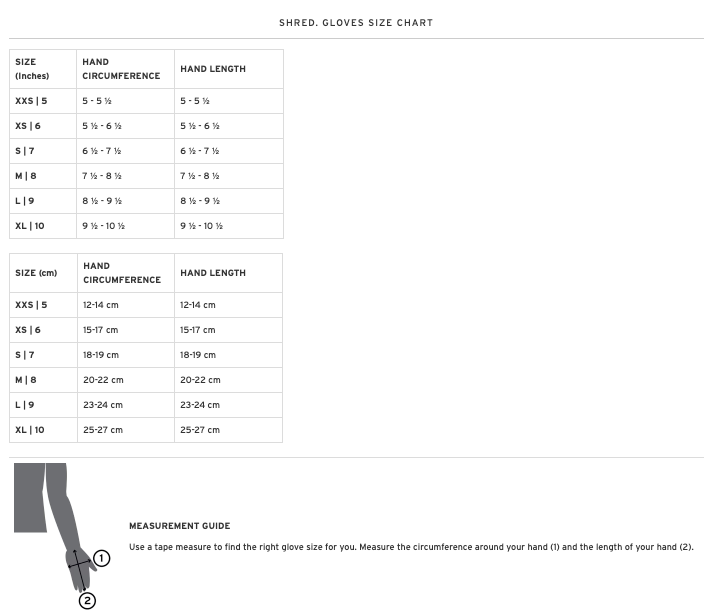 SHRED. GLOVES SIZE CHART

| SIZE (Inches) | HAND CIRCUMFERENCE | HAND LENGTH |
|---|---|---|
| XXS \| 5 | 5 - 5 ½ | 5 - 5 ½ |
| XS \| 6 | 5 ½ - 6 ½ | 5 ½ - 6 ½ |
| S \| 7 | 6 ½ - 7 ½ | 6 ½ - 7 ½ |
| M \| 8 | 7 ½ - 8 ½ | 7 ½ - 8 ½ |
| L \| 9 | 8 ½ - 9 ½ | 8 ½ - 9 ½ |
| XL \| 10 | 9 ½ - 10 ½ | 9 ½ - 10 ½ |

| SIZE (cm) | HAND CIRCUMFERENCE | HAND LENGTH |
|---|---|---|
| XXS \| 5 | 12-14 cm | 12-14 cm |
| XS \| 6 | 15-17 cm | 15-17 cm |
| S \| 7 | 18-19 cm | 18-19 cm |
| M \| 8 | 20-22 cm | 20-22 cm |
| L \| 9 | 23-24 cm | 23-24 cm |
| XL \| 10 | 25-27 cm | 25-27 cm |

1
2

MEASUREMENT GUIDE

Use a tape measure to find the right glove size for you. Measure the circumference around your hand (1) and the length of your hand (2).